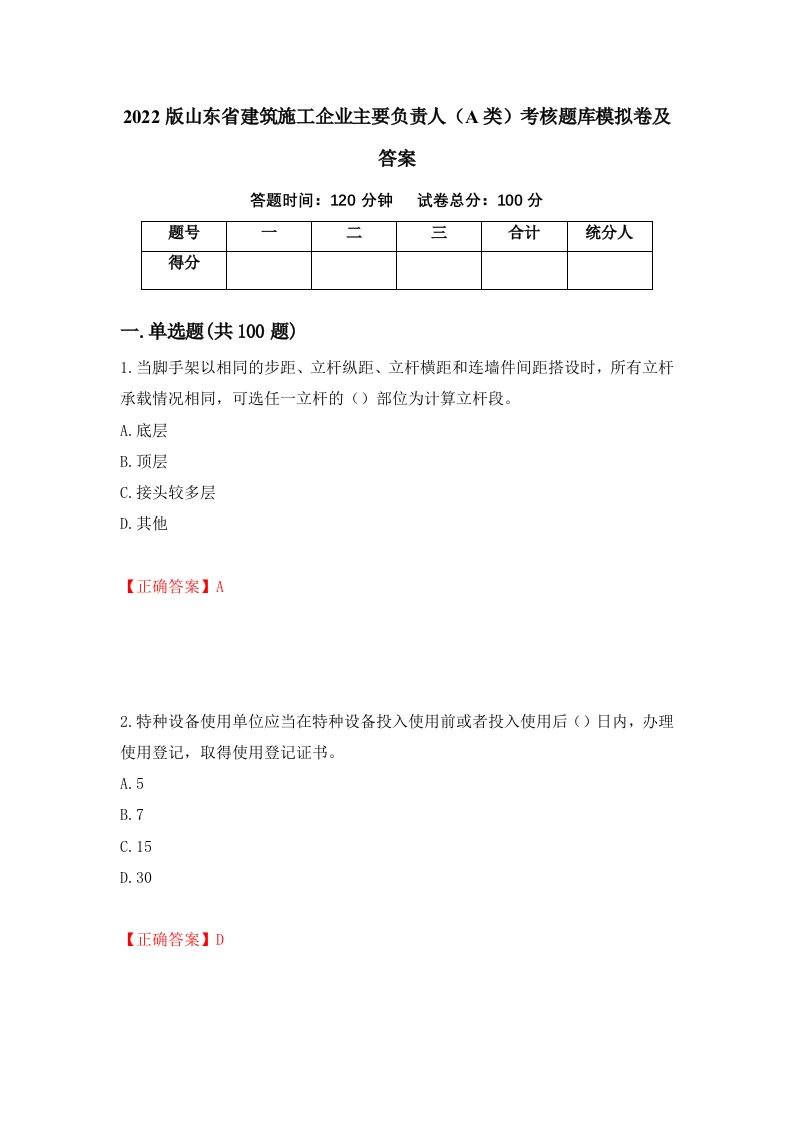 2022版山东省建筑施工企业主要负责人（A类）考核题库模拟卷及答案

答题时间：120分钟　试卷总分：100分

| 题号 | 一 | 二 | 三 | 合计 | 统分人 |
|---|---|---|---|---|---|
| 得分 | | | | | |

一.单选题(共100题)

1.当脚手架以相同的步距、立杆纵距、立杆横距和连墙件间距搭设时，所有立杆承载情况相同，可选任一立杆的（）部位为计算立杆段。

A.底层

B.顶层

C.接头较多层

D.其他

【正确答案】A

2.特种设备使用单位应当在特种设备投入使用前或者投入使用后（）日内，办理使用登记，取得使用登记证书。

A.5

B.7

C.15

D.30

【正确答案】D